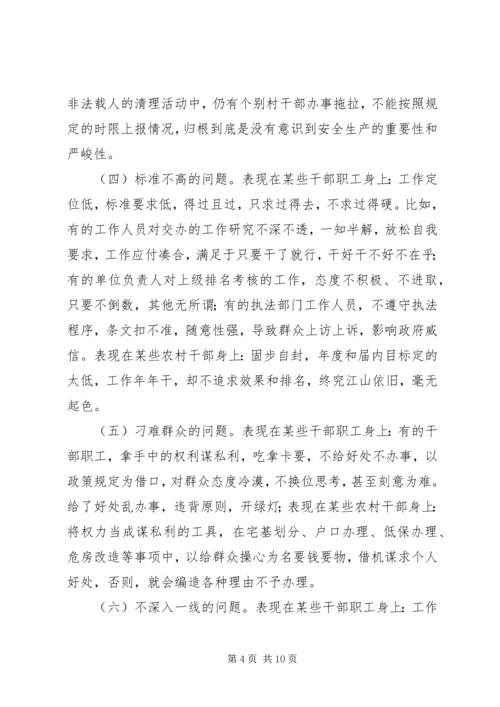 非法载人的清理活动中，仍有个别村干部办事拖拉，不能按照规定的时限上报情况，归根到底是没有意识到安全生产的重要性和严峻性。

（四）标准不高的问题。表现在某些干部职工身上：工作定位低，标准要求低，得过且过，只求过得去，不求过得硬。比如，有的工作人员对交办的工作研究不深不透，一知半解，放松自我要求，工作应付凑合，满足于只要干了就行，干好干不好不在乎；有的单位负责人对上级排名考核的工作，态度不积极、不进取，只要不倒数，其他无所谓；有的执法部门工作人员，不遵守执法程序，条文扣不准，随意性强，导致群众上访上诉，影响政府威信。表现在某些农村干部身上：固步自封，年度和届内目标定的太低，工作年年干，却不追求效果和排名，终究江山依旧，毫无起色。

（五）刁难群众的问题。表现在某些干部职工身上：有的干部职工，拿手中的权利谋私利，吃拿卡要，不给好处不办事，以政策规定为借口，对群众态度冷漠，不换位思考，甚至刻意为难。给了好处乱办事，违背原则，开绿灯；表现在某些农村干部身上：将权力当成谋私利的工具，在宅基划分、户口办理、低保办理、危房改造等事项中，以给群众操心为名要钱要物，借机谋求个人好处，否则，就会编造各种理由不予办理。

（六）不深入一线的问题。表现在某些干部职工身上：工作

第 4 页 共 10 页